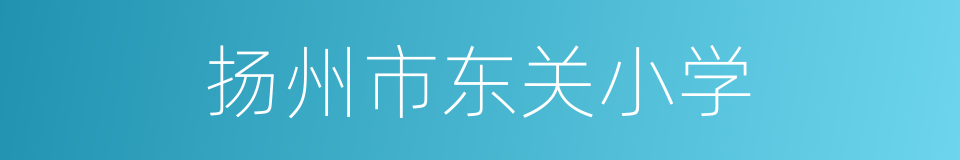 扬州市东关小学